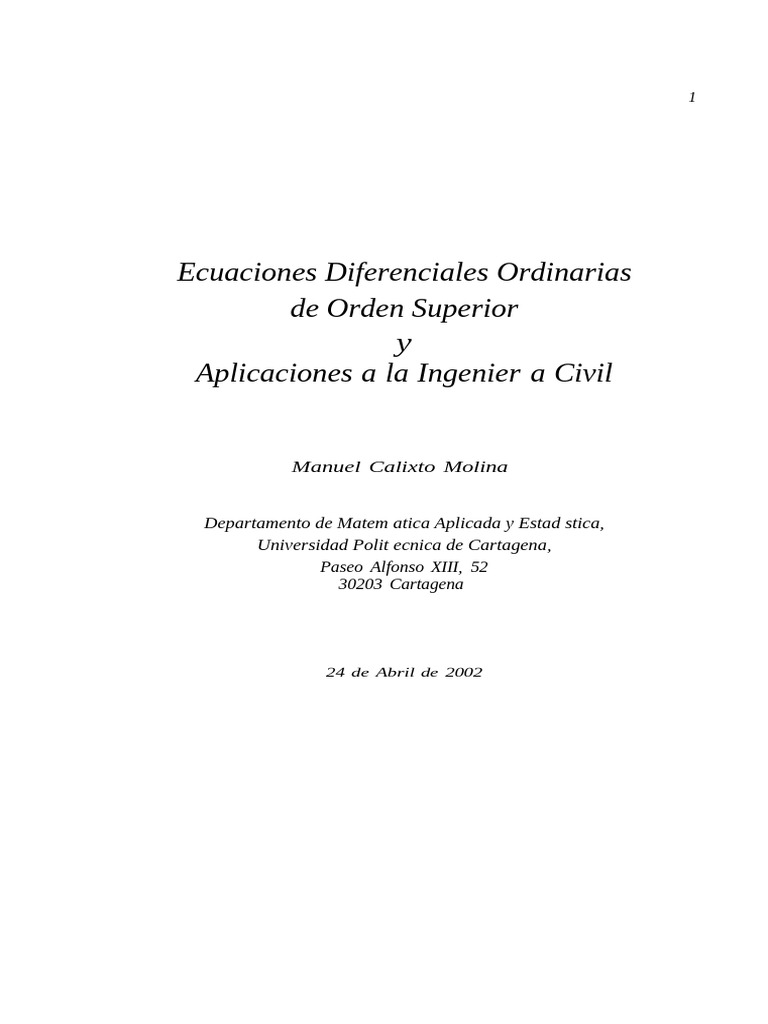 1

Ecuaciones Diferenciales Ordinarias de Orden Superior y Aplicaciones a la Ingenier a Civil

Manuel Calixto Molina

Departamento de Matem atica Aplicada y Estad stica, Universidad Polit ecnica de Cartagena, Paseo Alfonso XIII, 52 30203 Cartagena

24 de Abril de 2002